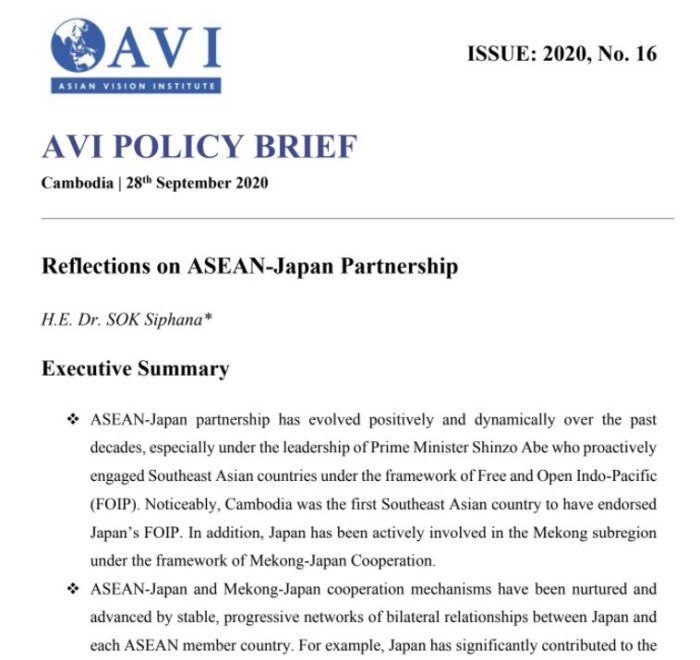 AVI
ASIAN VISION INSTITUTE

ISSUE: 2020, No. 16

AVI POLICY BRIEF

Cambodia | 28$^{th}$ September 2020

Reflections on ASEAN-Japan Partnership

H.E. Dr. SOK Siphana*

Executive Summary

❖ ASEAN-Japan partnership has evolved positively and dynamically over the past decades, especially under the leadership of Prime Minister Shinzo Abe who proactively engaged Southeast Asian countries under the framework of Free and Open Indo-Pacific (FOIP). Noticeably, Cambodia was the first Southeast Asian country to have endorsed Japan's FOIP. In addition, Japan has been actively involved in the Mekong subregion under the framework of Mekong-Japan Cooperation.

❖ ASEAN-Japan and Mekong-Japan cooperation mechanisms have been nurtured and advanced by stable, progressive networks of bilateral relationships between Japan and each ASEAN member country. For example, Japan has significantly contributed to the